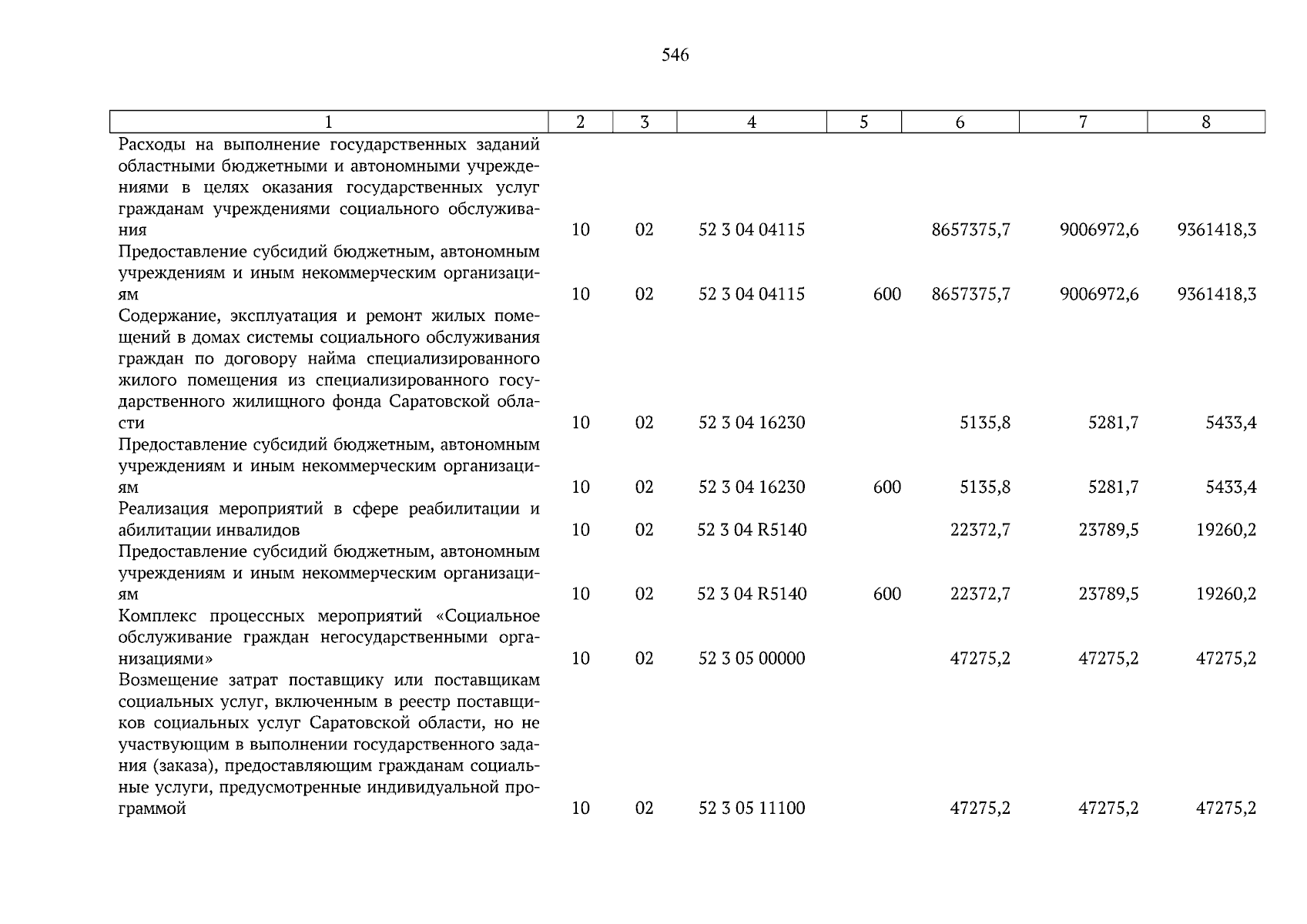 546

| 1 | 2 | 3 | 4 | 5 | 6 | 7 | 8 |
|---|---|---|---|---|---|---|---|
| Расходы на выполнение государственных заданий областными бюджетными и автономными учреждениями в целях оказания государственных услуг гражданам учреждениями социального обслуживания | 10 | 02 | 52 3 04 04115 | | 8657375,7 | 9006972,6 | 9361418,3 |
| Предоставление субсидий бюджетным, автономным учреждениям и иным некоммерческим организациям | 10 | 02 | 52 3 04 04115 | 600 | 8657375,7 | 9006972,6 | 9361418,3 |
| Содержание, эксплуатация и ремонт жилых помещений в домах системы социального обслуживания граждан по договору найма специализированного жилого помещения из специализированного государственного жилищного фонда Саратовской области | 10 | 02 | 52 3 04 16230 | | 5135,8 | 5281,7 | 5433,4 |
| Предоставление субсидий бюджетным, автономным учреждениям и иным некоммерческим организациям | 10 | 02 | 52 3 04 16230 | 600 | 5135,8 | 5281,7 | 5433,4 |
| Реализация мероприятий в сфере реабилитации и абилитации инвалидов | 10 | 02 | 52 3 04 R5140 | | 22372,7 | 23789,5 | 19260,2 |
| Предоставление субсидий бюджетным, автономным учреждениям и иным некоммерческим организациям | 10 | 02 | 52 3 04 R5140 | 600 | 22372,7 | 23789,5 | 19260,2 |
| Комплекс процессных мероприятий «Социальное обслуживание граждан негосударственными организациями» | 10 | 02 | 52 3 05 00000 | | 47275,2 | 47275,2 | 47275,2 |
| Возмещение затрат поставщику или поставщикам социальных услуг, включенным в реестр поставщиков социальных услуг Саратовской области, но не участвующим в выполнении государственного задания (заказа), предоставляющим гражданам социальные услуги, предусмотренные индивидуальной программой | 10 | 02 | 52 3 05 11100 | | 47275,2 | 47275,2 | 47275,2 |